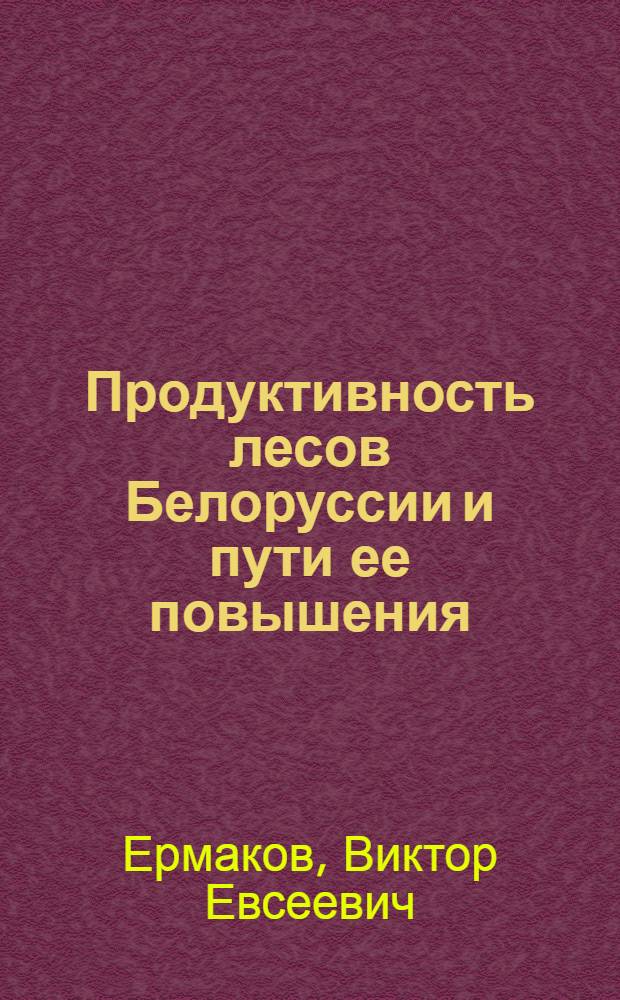 Продуктивность лесов Белоруссии и пути ее повышения

Ермаков, Виктор Евсеевич